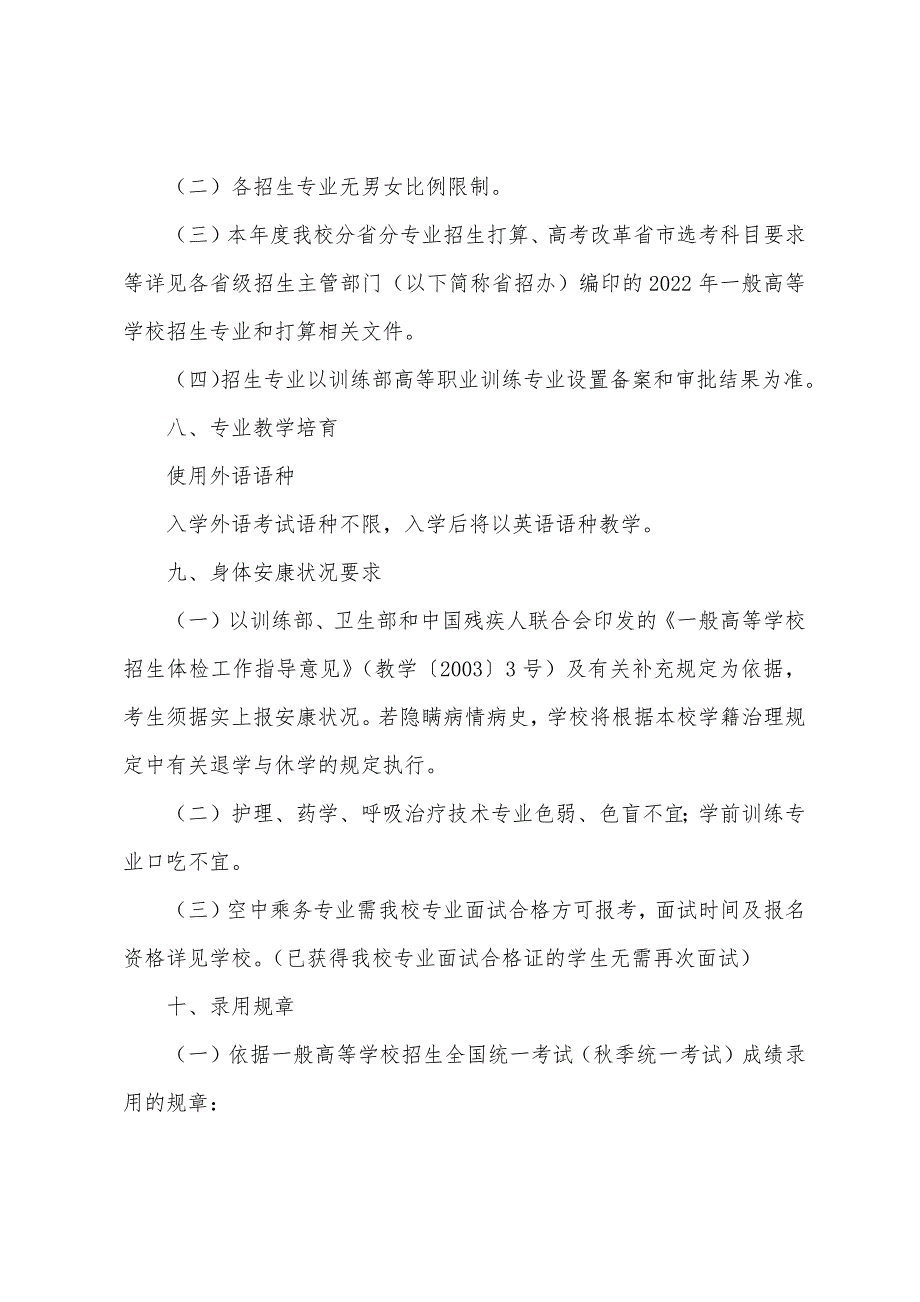 （二）各招生专业无男女比例限制。

（三）本年度我校分省分专业招生打算、高考改革省市选考科目要求等详见各省级招生主管部门（以下简称省招办）编印的2022年一般高等学校招生专业和打算相关文件。

（四)招生专业以训练部高等职业训练专业设置备案和审批结果为准。

八、专业教学培育

使用外语语种

入学外语考试语种不限，入学后将以英语语种教学。

九、身体安康状况要求

（一）以训练部、卫生部和中国残疾人联合会印发的《一般高等学校招生体检工作指导意见》（教学〔2003〕3号）及有关补充规定为依据，考生须据实上报安康状况。若隐瞒病情病史，学校将根据本校学籍治理规定中有关退学与休学的规定执行。

（二）护理、药学、呼吸治疗技术专业色弱、色盲不宜；学前训练专业口吃不宜。

（三）空中乘务专业需我校专业面试合格方可报考，面试时间及报名资格详见学校。(已获得我校专业面试合格证的学生无需再次面试)

十、录用规章

（一）依据一般高等学校招生全国统一考试（秋季统一考试）成绩录用的规章：